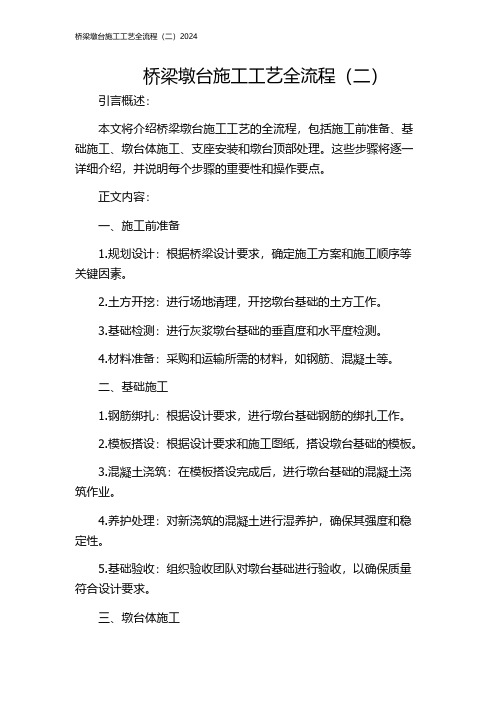 桥梁墩台施工工艺全流程（二）2024

桥梁墩台施工工艺全流程（二）

引言概述：

本文将介绍桥梁墩台施工工艺的全流程，包括施工前准备、基础施工、墩台体施工、支座安装和墩台顶部处理。这些步骤将逐一详细介绍，并说明每个步骤的重要性和操作要点。

正文内容：

一、施工前准备

1.规划设计：根据桥梁设计要求，确定施工方案和施工顺序等关键因素。

2.土方开挖：进行场地清理，开挖墩台基础的土方工作。

3.基础检测：进行灰浆墩台基础的垂直度和水平度检测。

4.材料准备：采购和运输所需的材料，如钢筋、混凝土等。

二、基础施工

1.钢筋绑扎：根据设计要求，进行墩台基础钢筋的绑扎工作。

2.模板搭设：根据设计要求和施工图纸，搭设墩台基础的模板。

3.混凝土浇筑：在模板搭设完成后，进行墩台基础的混凝土浇筑作业。

4.养护处理：对新浇筑的混凝土进行湿养护，确保其强度和稳定性。

5.基础验收：组织验收团队对墩台基础进行验收，以确保质量符合设计要求。

三、墩台体施工